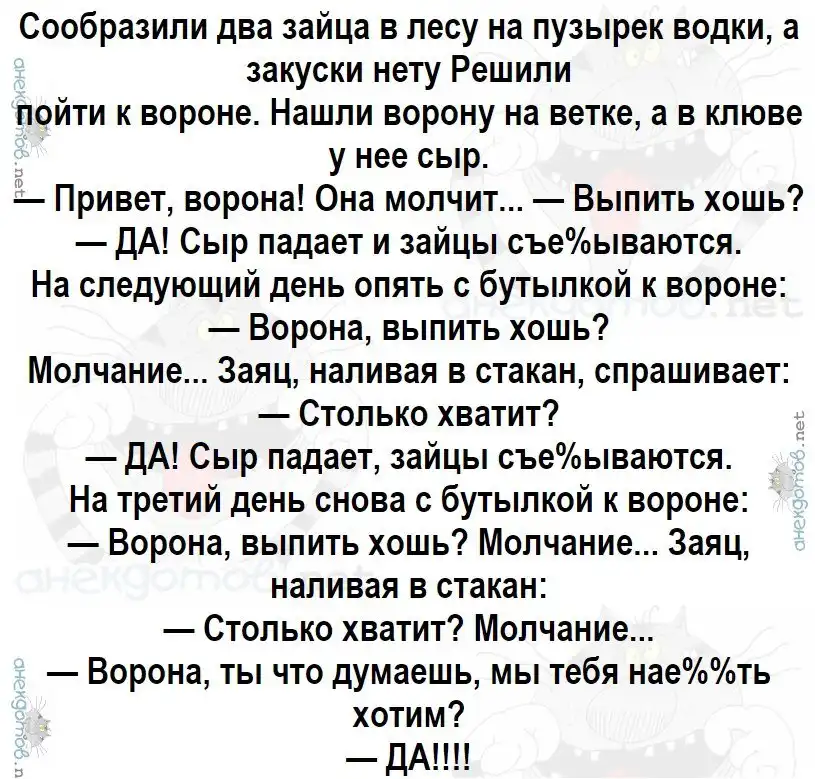 Сообразили два зайца в лесу на пузырек водки, а закуски нету Решили пойти к вороне. Нашли ворону на ветке, а в клюве у нее сыр.

— Привет, ворона! Она молчит... — Выпить хошь?

— ДА! Сыр падает и зайцы съе%ываются.

На следующий день опять с бутылкой к вороне:

— Ворона, выпить хошь?

Молчание... Заяц, наливая в стакан, спрашивает:

— Столько хватит?

— ДА! Сыр падает, зайцы съе%ываются.

На третий день снова с бутылкой к вороне:

— Ворона, выпить хошь? Молчание... Заяц, наливая в стакан:

— Столько хватит? Молчание...

— Ворона, ты что думаешь, мы тебя нае%%ть хотим?

— ДА!!!!

анекдотов.net